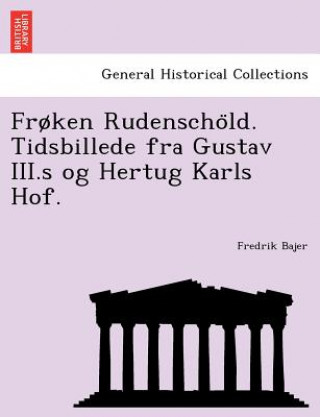 BRITISH LIBRARY

General Historical Collections

Frøken Rudenschöld. Tidsbillede fra Gustav III.s og Hertug Karls Hof.

Fredrik Bajer